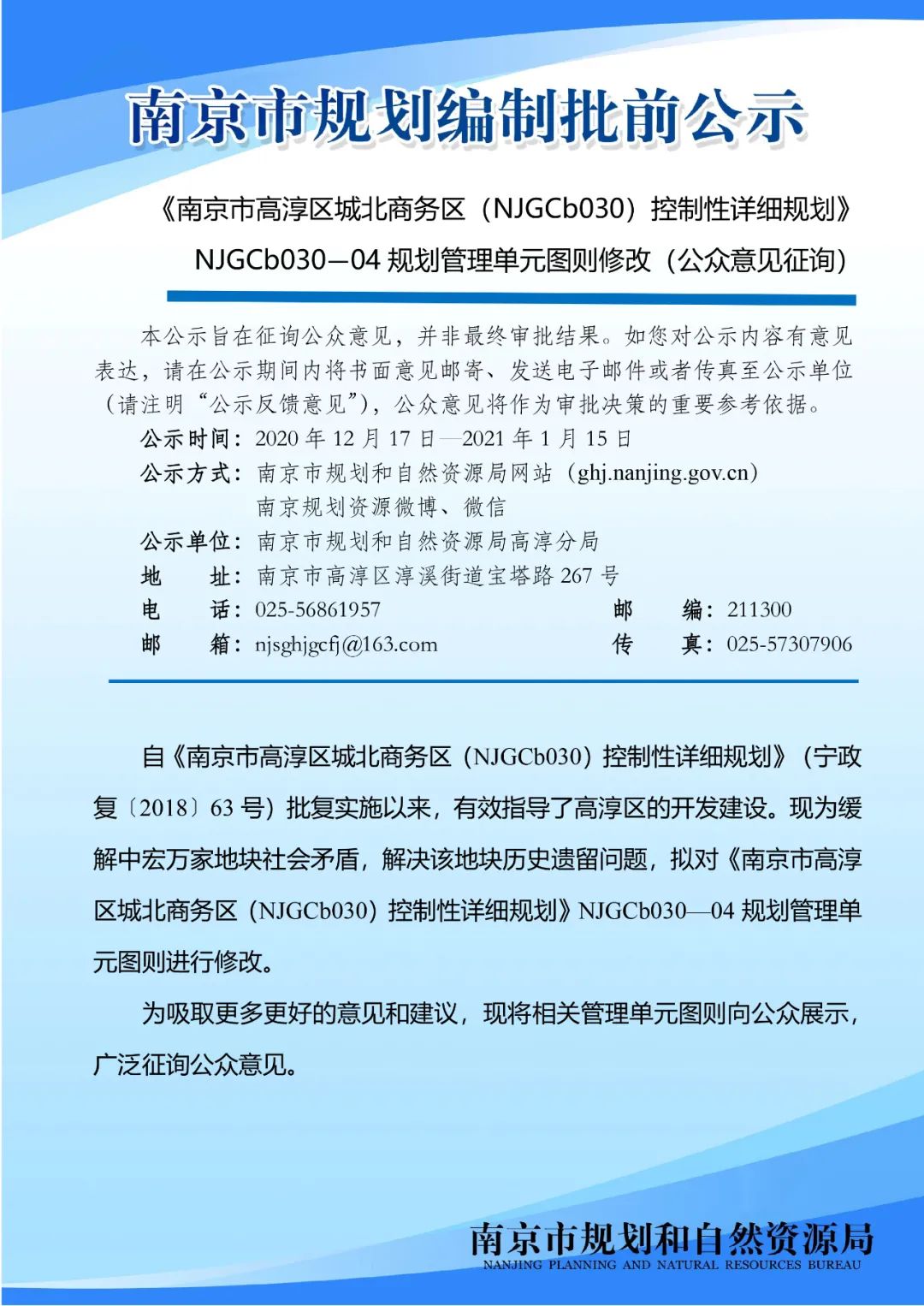 南京市规划编制批前公示

《南京市高淳区城北商务区（NJGCb030）控制性详细规划》
NJGCb030—04 规划管理单元图则修改（公众意见征询）

本公示旨在征询公众意见，并非最终审批结果。如您对公示内容有意见表达，请在公示期间内将书面意见邮寄、发送电子邮件或者传真至公示单位（请注明“公示反馈意见”），公众意见将作为审批决策的重要参考依据。

公示时间：2020 年 12 月 17 日—2021 年 1 月 15 日
公示方式：南京市规划和自然资源局网站（ghj.nanjing.gov.cn）
南京规划资源微博、微信
公示单位：南京市规划和自然资源局高淳分局
地　　址：南京市高淳区淳溪街道宝塔路 267 号
电　　话：025-56861957　　邮　　编：211300
邮　　箱：njsghjgcfj@163.com　　传　　真：025-57307906

自《南京市高淳区城北商务区（NJGCb030）控制性详细规划》（宁政复〔2018〕63 号）批复实施以来，有效指导了高淳区的开发建设。现为缓解中宏万家地块社会矛盾，解决该地块历史遗留问题，拟对《南京市高淳区城北商务区（NJGCb030）控制性详细规划》NJGCb030—04 规划管理单元图则进行修改。

为吸取更多更好的意见和建议，现将相关管理单元图则向公众展示，广泛征询公众意见。

南京市规划和自然资源局
NANJING PLANNING AND NATURAL RESOURCES BUREAU